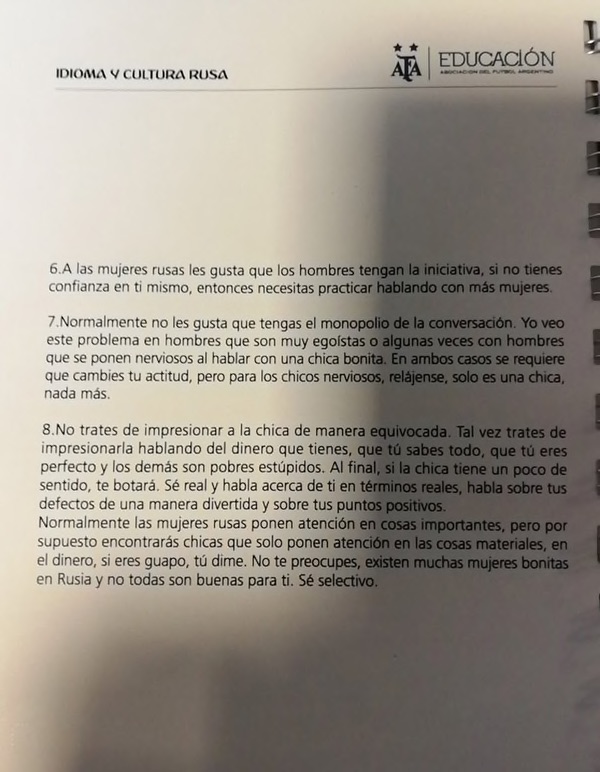 IDIOMA Y CULTURA RUSA

AFA EDUCACIÓN
ASOCIACION DEL FUTBOL ARGENTINO

6.A las mujeres rusas les gusta que los hombres tengan la iniciativa, si no tienes confianza en ti mismo, entonces necesitas practicar hablando con más mujeres.

7.Normalmente no les gusta que tengas el monopolio de la conversación. Yo veo este problema en hombres que son muy egoístas o algunas veces con hombres que se ponen nerviosos al hablar con una chica bonita. En ambos casos se requiere que cambies tu actitud, pero para los chicos nerviosos, relájense, solo es una chica, nada más.

8.No trates de impresionar a la chica de manera equivocada. Tal vez trates de impresionarla hablando del dinero que tienes, que tú sabes todo, que tú eres perfecto y los demás son pobres estúpidos. Al final, si la chica tiene un poco de sentido, te botará. Sé real y habla acerca de ti en términos reales, habla sobre tus defectos de una manera divertida y sobre tus puntos positivos.
Normalmente las mujeres rusas ponen atención en cosas importantes, pero por supuesto encontrarás chicas que solo ponen atención en las cosas materiales, en el dinero, si eres guapo, tú dime. No te preocupes, existen muchas mujeres bonitas en Rusia y no todas son buenas para ti. Sé selectivo.